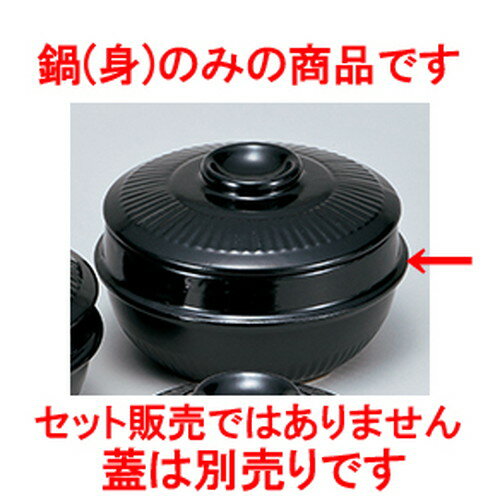 鍋(身)のみの商品です

セット販売ではありません
蓋は別売りです